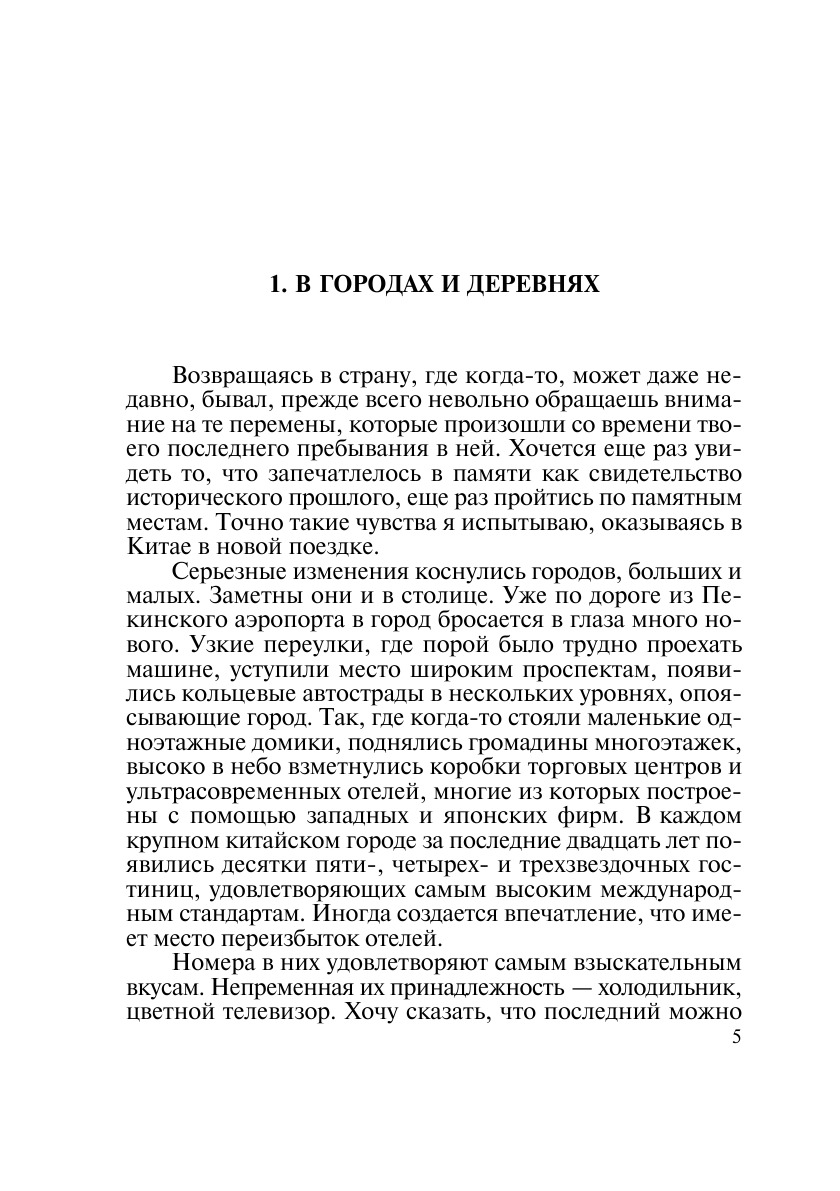 1. В ГОРОДАХ И ДЕРЕВНЯХ

Возвращаясь в страну, где когда-то, может даже недавно, бывал, прежде всего невольно обращаешь внимание на те перемены, которые произошли со времени твоего последнего пребывания в ней. Хочется еще раз увидеть то, что запечатлелось в памяти как свидетельство исторического прошлого, еще раз пройтись по памятным местам. Точно такие чувства я испытываю, оказываясь в Китае в новой поездке.

Серьезные изменения коснулись городов, больших и малых. Заметны они и в столице. Уже по дороге из Пекинского аэропорта в город бросается в глаза много нового. Узкие переулки, где порой было трудно проехать машине, уступили место широким проспектам, появились кольцевые автострады в нескольких уровнях, опоясывающие город. Так, где когда-то стояли маленькие одноэтажные домики, поднялись громадины многоэтажек, высоко в небо взметнулись коробки торговых центров и ультрасовременных отелей, многие из которых построены с помощью западных и японских фирм. В каждом крупном китайском городе за последние двадцать лет появились десятки пяти-, четырех- и трехзвездочных гостиниц, удовлетворяющих самым высоким международным стандартам. Иногда создается впечатление, что имеет место переизбыток отелей.

Номера в них удовлетворяют самым взыскательным вкусам. Непременная их принадлежность — холодильник, цветной телевизор. Хочу сказать, что последний можно

5